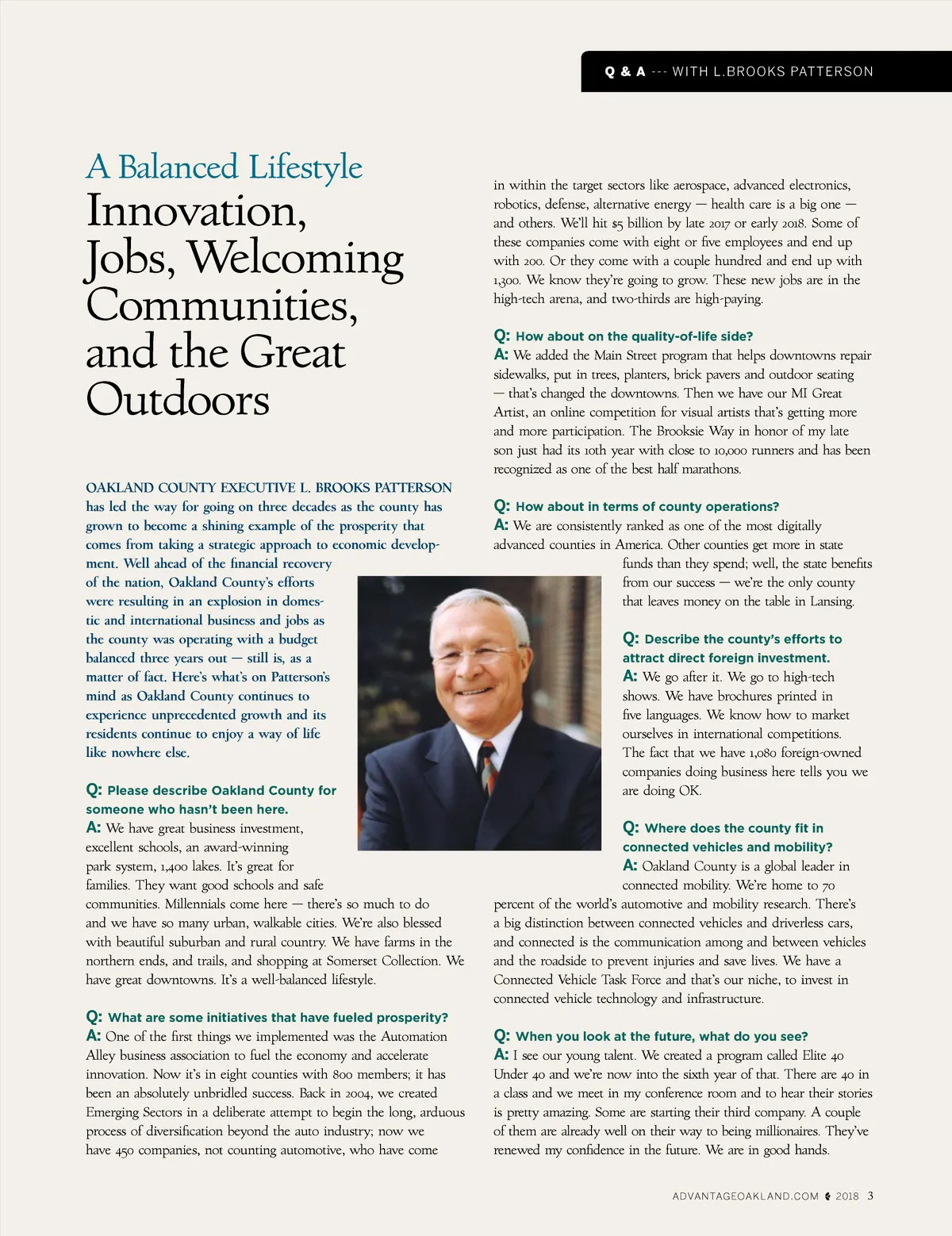 Q & A --- WITH L.BROOKS PATTERSON

A Balanced Lifestyle
Innovation, Jobs, Welcoming Communities, and the Great Outdoors

OAKLAND COUNTY EXECUTIVE L. BROOKS PATTERSON has led the way for going on three decades as the county has grown to become a shining example of the prosperity that comes from taking a strategic approach to economic development. Well ahead of the financial recovery of the nation, Oakland County's efforts were resulting in an explosion in domestic and international business and jobs as the county was operating with a budget balanced three years out — still is, as a matter of fact. Here's what's on Patterson's mind as Oakland County continues to experience unprecedented growth and its residents continue to enjoy a way of life like nowhere else.

Q: Please describe Oakland County for someone who hasn't been here.
A: We have great business investment, excellent schools, an award-winning park system, 1,400 lakes. It's great for families. They want good schools and safe communities. Millennials come here — there's so much to do and we have so many urban, walkable cities. We're also blessed with beautiful suburban and rural country. We have farms in the northern ends, and trails, and shopping at Somerset Collection. We have great downtowns. It's a well-balanced lifestyle.

Q: What are some initiatives that have fueled prosperity?
A: One of the first things we implemented was the Automation Alley business association to fuel the economy and accelerate innovation. Now it's in eight counties with 800 members; it has been an absolutely unbridled success. Back in 2004, we created Emerging Sectors in a deliberate attempt to begin the long, arduous process of diversification beyond the auto industry; now we have 450 companies, not counting automotive, who have come in within the target sectors like aerospace, advanced electronics, robotics, defense, alternative energy — health care is a big one — and others. We'll hit $5 billion by late 2017 or early 2018. Some of these companies come with eight or five employees and end up with 200. Or they come with a couple hundred and end up with 1,300. We know they're going to grow. These new jobs are in the high-tech arena, and two-thirds are high-paying.

Q: How about on the quality-of-life side?
A: We added the Main Street program that helps downtowns repair sidewalks, put in trees, planters, brick pavers and outdoor seating — that's changed the downtowns. Then we have our MI Great Artist, an online competition for visual artists that's getting more and more participation. The Brooksie Way in honor of my late son just had its 10th year with close to 10,000 runners and has been recognized as one of the best half marathons.

Q: How about in terms of county operations?
A: We are consistently ranked as one of the most digitally advanced counties in America. Other counties get more in state funds than they spend; well, the state benefits from our success — we're the only county that leaves money on the table in Lansing.

Q: Describe the county's efforts to attract direct foreign investment.
A: We go after it. We go to high-tech shows. We have brochures printed in five languages. We know how to market ourselves in international competitions. The fact that we have 1,080 foreign-owned companies doing business here tells you we are doing OK.

Q: Where does the county fit in connected vehicles and mobility?
A: Oakland County is a global leader in connected mobility. We're home to 70 percent of the world's automotive and mobility research. There's a big distinction between connected vehicles and driverless cars, and connected is the communication among and between vehicles and the roadside to prevent injuries and save lives. We have a Connected Vehicle Task Force and that's our niche, to invest in connected vehicle technology and infrastructure.

Q: When you look at the future, what do you see?
A: I see our young talent. We created a program called Elite 40 Under 40 and we're now into the sixth year of that. There are 40 in a class and we meet in my conference room and to hear their stories is pretty amazing. Some are starting their third company. A couple of them are already well on their way to being millionaires. They've renewed my confidence in the future. We are in good hands.

ADVANTAGEOAKLAND.COM 2018 3